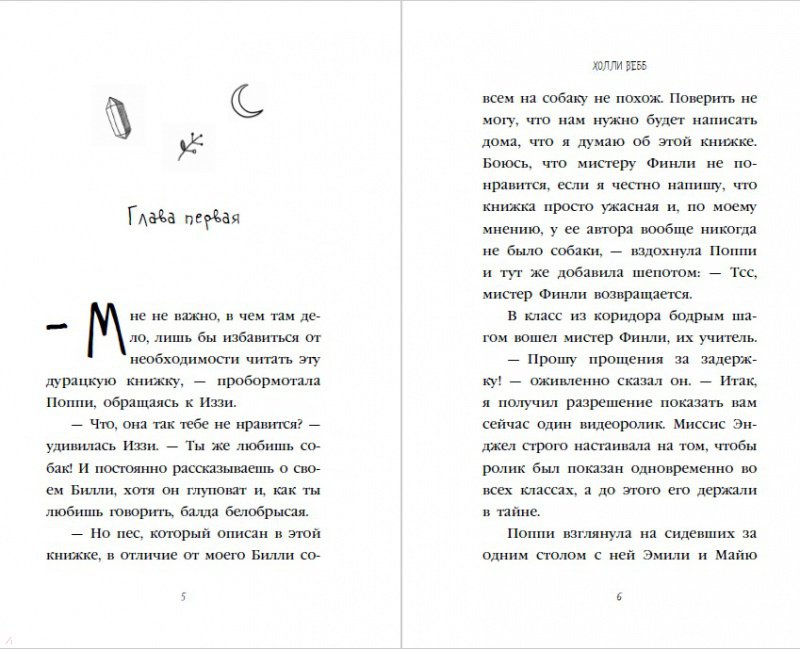 Глава первая

— Мне не важно, в чем там дело, лишь бы избавиться от необходимости читать эту дурацкую книжку, — пробормотала Поппи, обращаясь к Иззи.

— Что, она так тебе не нравится? — удивилась Иззи. — Ты же любишь собак! И постоянно рассказываешь о своем Билли, хотя он глуповат и, как ты любишь говорить, балда белобрысая.

— Но пес, который описан в этой книжке, в отличие от моего Билли со-

5

ХОЛЛИ ВЕББ

всем на собаку не похож. Поверить не могу, что нам нужно будет написать дома, что я думаю об этой книжке. Боюсь, что мистеру Финли не понравится, если я честно напишу, что книжка просто ужасная и, по моему мнению, у ее автора вообще никогда не было собаки, — вздохнула Поппи и тут же добавила шепотом: — Тсс, мистер Финли возвращается.

В класс из коридора бодрым шагом вошел мистер Финли, их учитель.

— Прошу прощения за задержку! — оживленно сказал он. — Итак, я получил разрешение показать вам сейчас один видеоролик. Миссис Энджел строго настаивала на том, чтобы ролик был показан одновременно во всех классах, а до этого его держали в тайне.

Поппи взглянула на сидевших за одним столом с ней Эмили и Майю

6